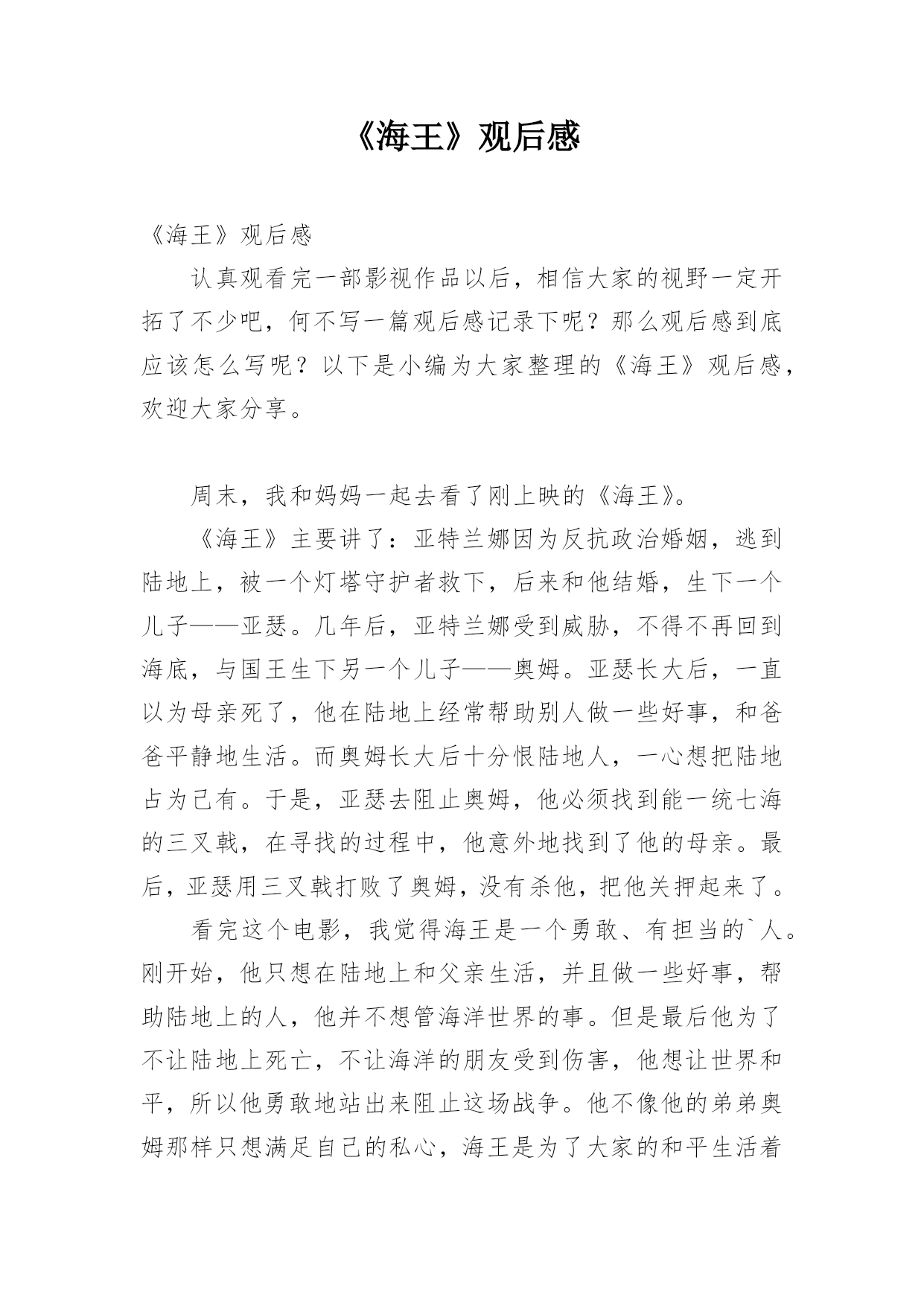 《海王》观后感

《海王》观后感

认真观看完一部影视作品以后，相信大家的视野一定开拓了不少吧，何不写一篇观后感记录下呢？那么观后感到底应该怎么写呢？以下是小编为大家整理的《海王》观后感，欢迎大家分享。

周末，我和妈妈一起去看了刚上映的《海王》。

《海王》主要讲了：亚特兰娜因为反抗政治婚姻，逃到陆地上，被一个灯塔守护者救下，后来和他结婚，生下一个儿子——亚瑟。几年后，亚特兰娜受到威胁，不得不再回到海底，与国王生下另一个儿子——奥姆。亚瑟长大后，一直以为母亲死了，他在陆地上经常帮助别人做一些好事，和爸爸平静地生活。而奥姆长大后十分恨陆地人，一心想把陆地占为己有。于是，亚瑟去阻止奥姆，他必须找到能一统七海的三叉戟，在寻找的过程中，他意外地找到了他的母亲。最后，亚瑟用三叉戟打败了奥姆，没有杀他，把他关押起来了。

看完这个电影，我觉得海王是一个勇敢、有担当的`人。刚开始，他只想在陆地上和父亲生活，并且做一些好事，帮助陆地上的人，他并不想管海洋世界的事。但是最后他为了不让陆地上死亡，不让海洋的朋友受到伤害，他想让世界和平，所以他勇敢地站出来阻止这场战争。他不像他的弟弟奥姆那样只想满足自己的私心，海王是为了大家的和平生活着